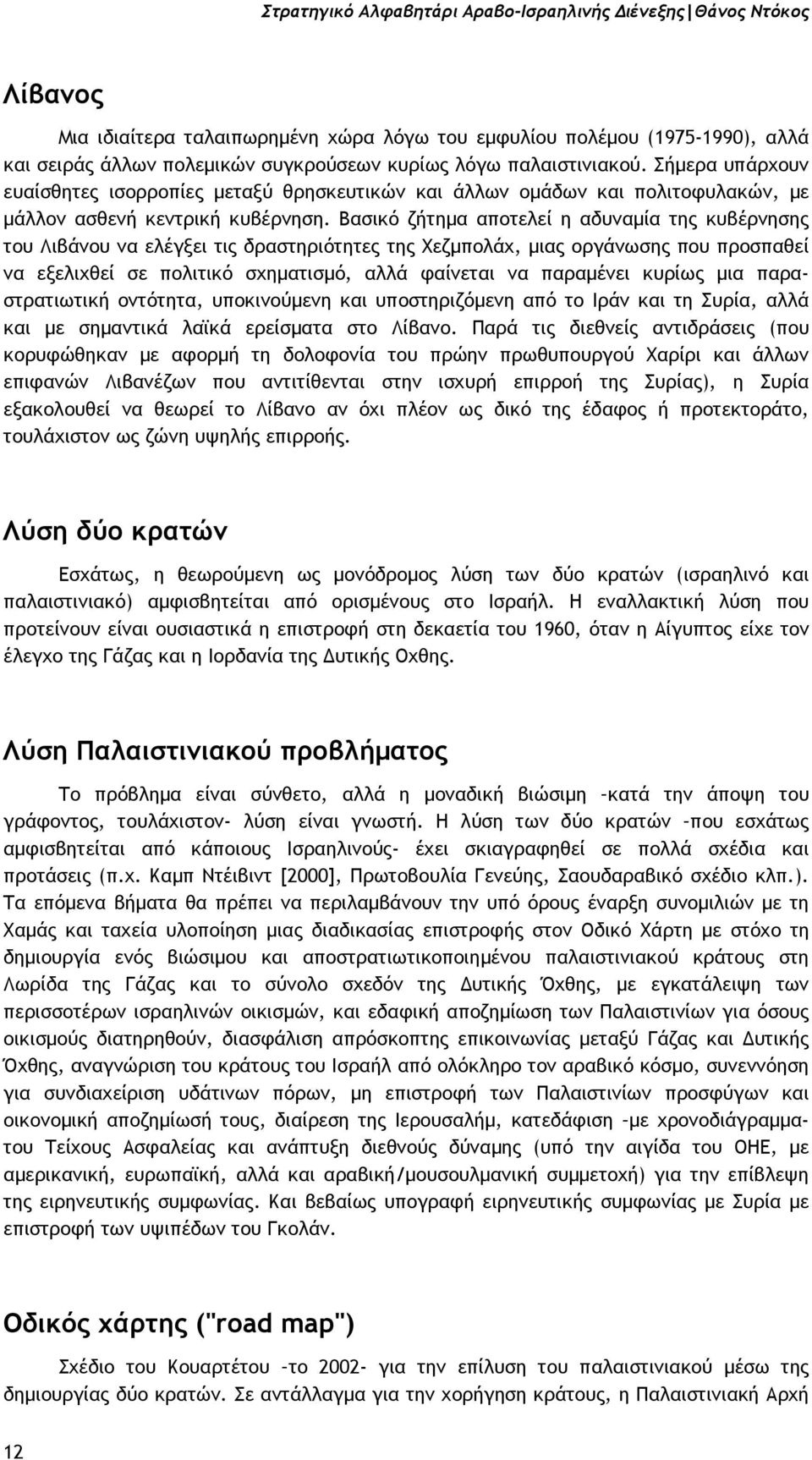 Στρατηγικό Αλφαβητάρι Αραβο-Ισραηλινής Διένεξης|Θάνος Ντόκος

Λίβανος

Μια ιδιαίτερα ταλαιπωρημένη χώρα λόγω του εμφυλίου πολέμου (1975-1990), αλλά και σειράς άλλων πολεμικών συγκρούσεων κυρίως λόγω παλαιστινιακού. Σήμερα υπάρχουν ευαίσθητες ισορροπίες μεταξύ θρησκευτικών και άλλων ομάδων και πολιτοφυλακών, με μάλλον ασθενή κεντρική κυβέρνηση. Βασικό ζήτημα αποτελεί η αδυναμία της κυβέρνησης του Λιβάνου να ελέγξει τις δραστηριότητες της Χεζμπολάχ, μιας οργάνωσης που προσπαθεί να εξελιχθεί σε πολιτικό σχηματισμό, αλλά φαίνεται να παραμένει κυρίως μια παραστρατιωτική οντότητα, υποκινούμενη και υποστηριζόμενη από το Ιράν και τη Συρία, αλλά και με σημαντικά λαϊκά ερείσματα στο Λίβανο. Παρά τις διεθνείς αντιδράσεις (που κορυφώθηκαν με αφορμή τη δολοφονία του πρώην πρωθυπουργού Χαρίρι και άλλων επιφανών Λιβανέζων που αντιτίθενται στην ισχυρή επιρροή της Συρίας), η Συρία εξακολουθεί να θεωρεί το Λίβανο αν όχι πλέον ως δικό της έδαφος ή προτεκτοράτο, τουλάχιστον ως ζώνη υψηλής επιρροής.

Λύση δύο κρατών

Εσχάτως, η θεωρούμενη ως μονόδρομος λύση των δύο κρατών (ισραηλινό και παλαιστινιακό) αμφισβητείται από ορισμένους στο Ισραήλ. Η εναλλακτική λύση που προτείνουν είναι ουσιαστικά η επιστροφή στη δεκαετία του 1960, όταν η Αίγυπτος είχε τον έλεγχο της Γάζας και η Ιορδανία της Δυτικής Οχθης.

Λύση Παλαιστινιακού προβλήματος

Το πρόβλημα είναι σύνθετο, αλλά η μοναδική βιώσιμη –κατά την άποψη του γράφοντος, τουλάχιστον- λύση είναι γνωστή. Η λύση των δύο κρατών –που εσχάτως αμφισβητείται από κάποιους Ισραηλινούς- έχει σκιαγραφηθεί σε πολλά σχέδια και προτάσεις (π.χ. Καμπ Ντέιβιντ [2000], Πρωτοβουλία Γενεύης, Σαουδαραβικό σχέδιο κλπ.). Τα επόμενα βήματα θα πρέπει να περιλαμβάνουν την υπό όρους έναρξη συνομιλιών με τη Χαμάς και ταχεία υλοποίηση μιας διαδικασίας επιστροφής στον Οδικό Χάρτη με στόχο τη δημιουργία ενός βιώσιμου και αποστρατιωτικοποιημένου παλαιστινιακού κράτους στη Λωρίδα της Γάζας και το σύνολο σχεδόν της Δυτικής Όχθης, με εγκατάλειψη των περισσοτέρων ισραηλινών οικισμών, και εδαφική αποζημίωση των Παλαιστινίων για όσους οικισμούς διατηρηθούν, διασφάλιση απρόσκοπτης επικοινωνίας μεταξύ Γάζας και Δυτικής Όχθης, αναγνώριση του κράτους του Ισραήλ από ολόκληρο τον αραβικό κόσμο, συνεννόηση για συνδιαχείριση υδάτινων πόρων, μη επιστροφή των Παλαιστινίων προσφύγων και οικονομική αποζημίωσή τους, διαίρεση της Ιερουσαλήμ, κατεδάφιση –με χρονοδιάγραμμα- του Τείχους Ασφαλείας και ανάπτυξη διεθνούς δύναμης (υπό την αιγίδα του ΟΗΕ, με αμερικανική, ευρωπαϊκή, αλλά και αραβική/μουσουλμανική συμμετοχή) για την επίβλεψη της ειρηνευτικής συμφωνίας. Και βεβαίως υπογραφή ειρηνευτικής συμφωνίας με Συρία με επιστροφή των υψιπέδων του Γκολάν.

Οδικός χάρτης ("road map")

Σχέδιο του Κουαρτέτου –το 2002- για την επίλυση του παλαιστινιακού μέσω της δημιουργίας δύο κρατών. Σε αντάλλαγμα για την χορήγηση κράτους, η Παλαιστινιακή Αρχή

12